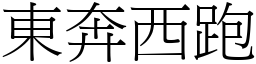 東奔西跑